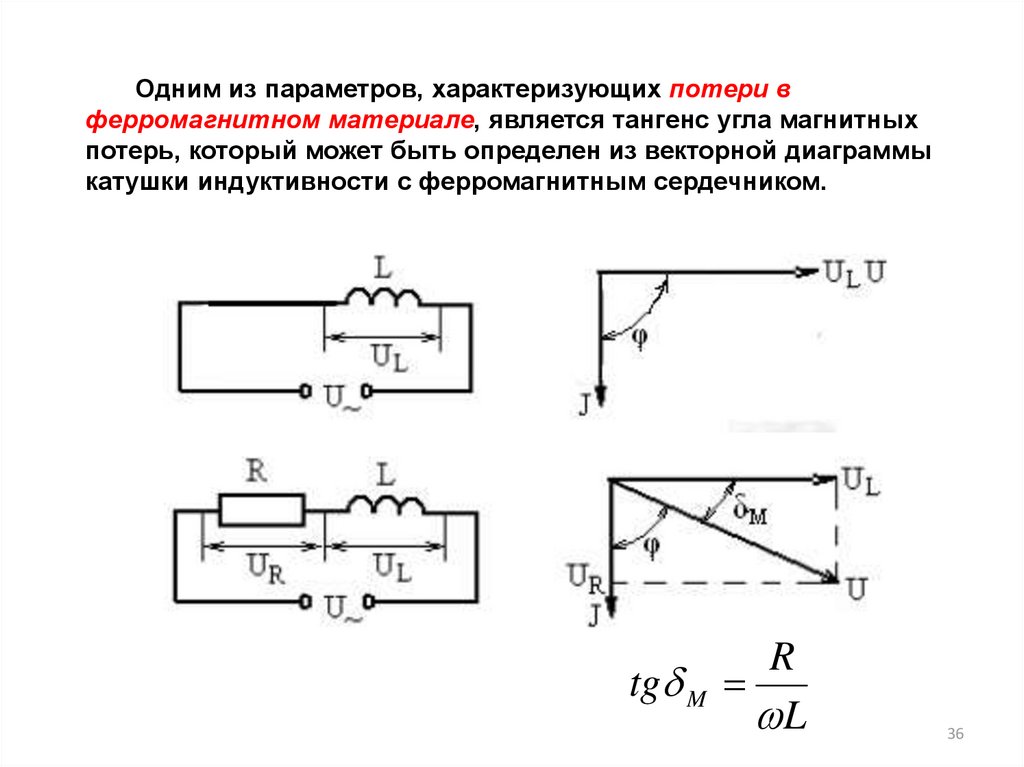 Одним из параметров, характеризующих потери в ферромагнитном материале, является тангенс угла магнитных потерь, который может быть определен из векторной диаграммы катушки индуктивности с ферромагнитным сердечником.

L
$U_L$
$U_\sim$

$U_L$ U
φ
J

R
L
$U_R$
$U_L$
$U_\sim$

$U_L$
$\delta_M$
φ
$U_R$
J
U

$tg\delta_M = \frac{R}{\omega L}$

36